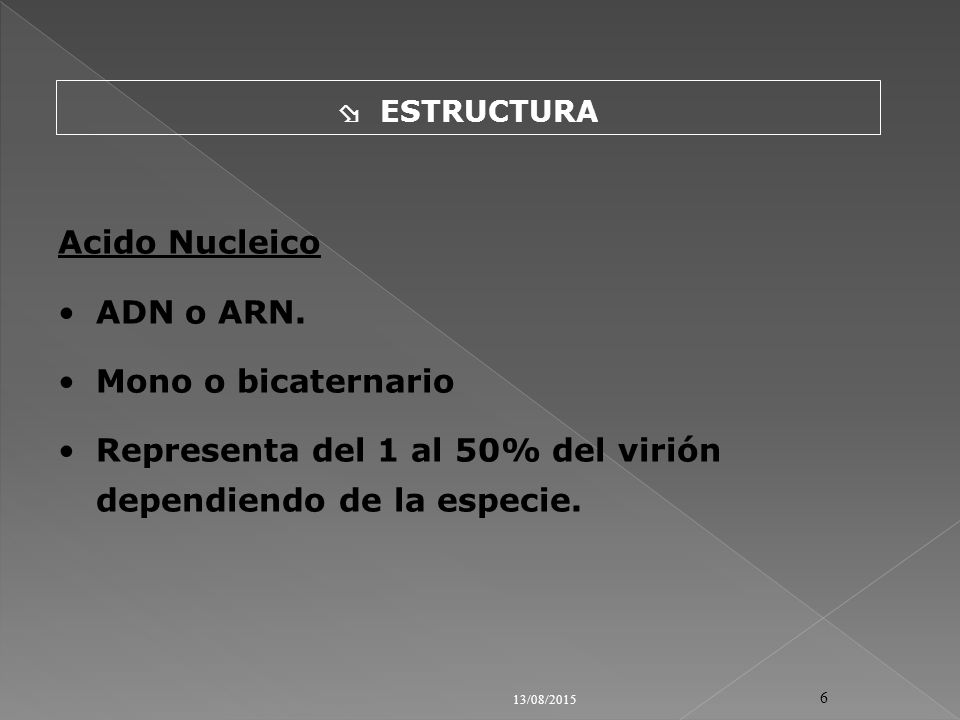 ESTRUCTURA

Acido Nucleico

• ADN o ARN.

• Mono o bicaternario

• Representa del 1 al 50% del virión dependiendo de la especie.

13/08/2015

6